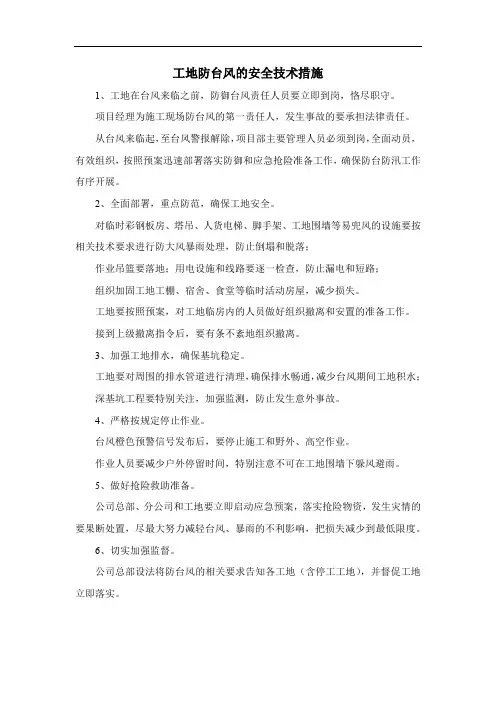 工地防台风的安全技术措施

1、工地在台风来临之前，防御台风责任人员要立即到岗，恪尽职守。

项目经理为施工现场防台风的第一责任人，发生事故的要承担法律责任。

从台风来临起，至台风警报解除，项目部主要管理人员必须到岗，全面动员，有效组织，按照预案迅速部署落实防御和应急抢险准备工作，确保防台防汛工作有序开展。

2、全面部署，重点防范，确保工地安全。

对临时彩钢板房、塔吊、人货电梯、脚手架、工地围墙等易兜风的设施要按相关技术要求进行防大风暴雨处理，防止倒塌和脱落；

作业吊篮要落地；用电设施和线路要逐一检查，防止漏电和短路；

组织加固工地工棚、宿舍、食堂等临时活动房屋，减少损失。

工地要按照预案，对工地临房内的人员做好组织撤离和安置的准备工作。

接到上级撤离指令后，要有条不紊地组织撤离。

3、加强工地排水，确保基坑稳定。

工地要对周围的排水管道进行清理，确保排水畅通，减少台风期间工地积水；

深基坑工程要特别关注，加强监测，防止发生意外事故。

4、严格按规定停止作业。

台风橙色预警信号发布后，要停止施工和野外、高空作业。

作业人员要减少户外停留时间，特别注意不可在工地围墙下躲风避雨。

5、做好抢险救助准备。

公司总部、分公司和工地要立即启动应急预案，落实抢险物资，发生灾情的要果断处置，尽最大努力减轻台风、暴雨的不利影响，把损失减少到最低限度。

6、切实加强监督。

公司总部设法将防台风的相关要求告知各工地（含停工工地），并督促工地立即落实。